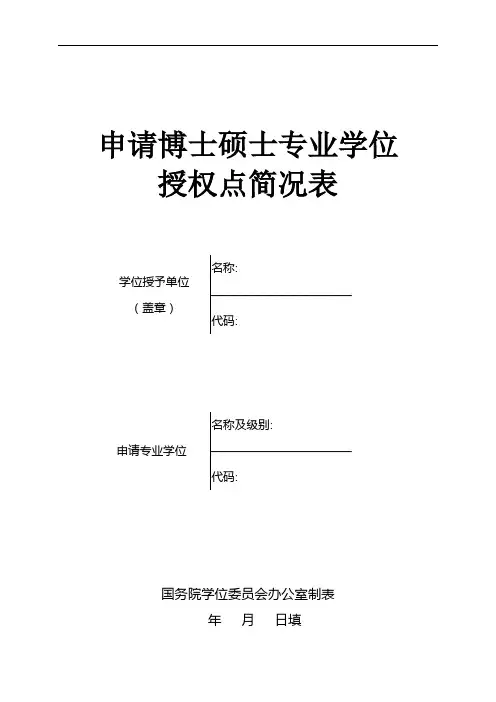 申请博士硕士专业学位
授权点简况表

学位授予单位
（盖章）

名称:

代码:

申请专业学位

名称及级别:

代码:

国务院学位委员会办公室制表

年 月 日填